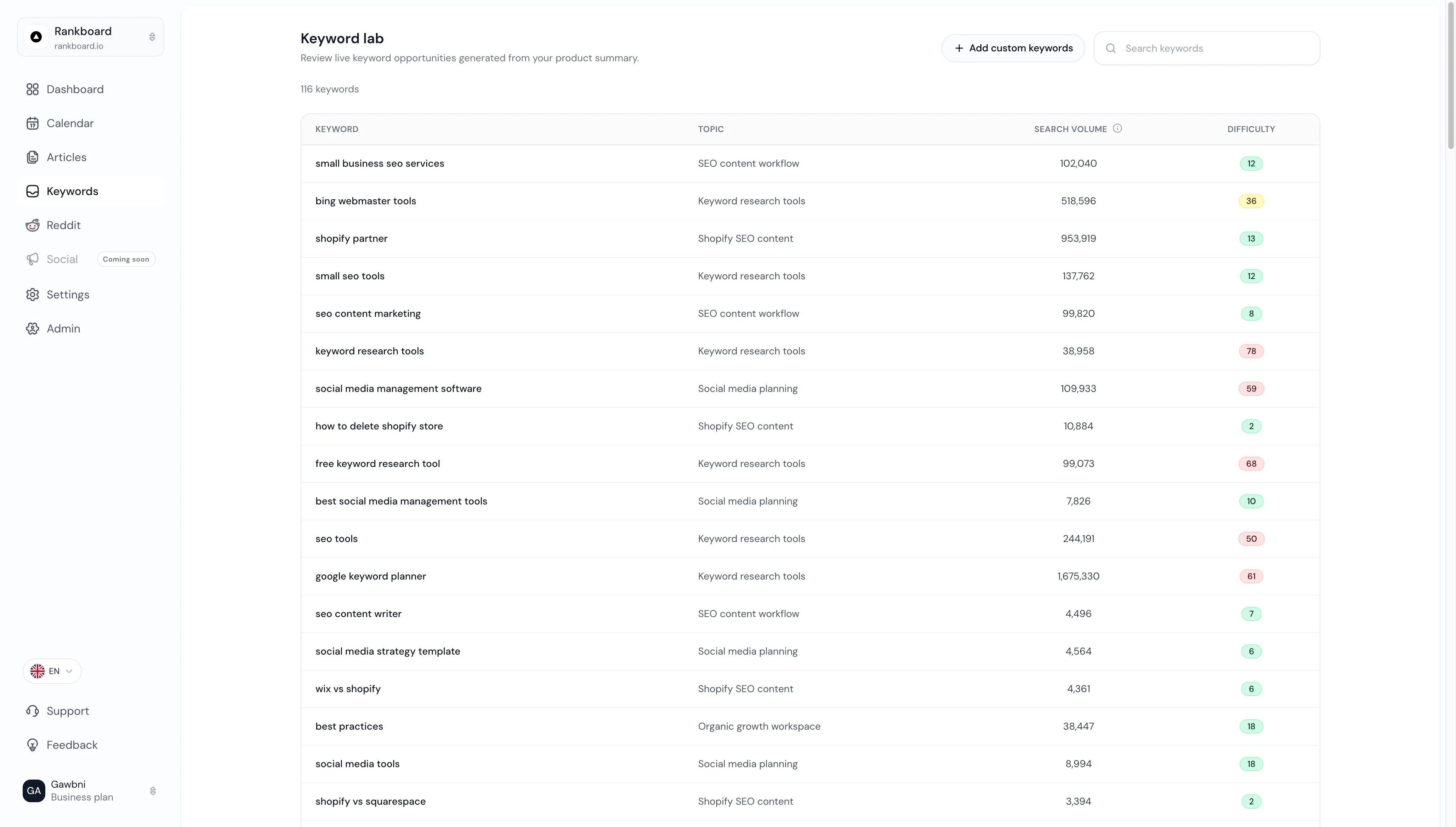 Rankboard
rankboard.io

Dashboard
Calendar
Articles
Keywords
Reddit
Social Coming soon
Settings
Admin

EN

Support
Feedback

GA Gawbni
Business plan

Keyword lab
Review live keyword opportunities generated from your product summary.

+ Add custom keywords

Search keywords

116 keywords

| KEYWORD | TOPIC | SEARCH VOLUME | DIFFICULTY |
|---|---|---|---|
| small business seo services | SEO content workflow | 102,040 | 12 |
| bing webmaster tools | Keyword research tools | 518,596 | 36 |
| shopify partner | Shopify SEO content | 953,919 | 13 |
| small seo tools | Keyword research tools | 137,762 | 12 |
| seo content marketing | SEO content workflow | 99,820 | 8 |
| keyword research tools | Keyword research tools | 38,958 | 78 |
| social media management software | Social media planning | 109,933 | 59 |
| how to delete shopify store | Shopify SEO content | 10,884 | 2 |
| free keyword research tool | Keyword research tools | 99,073 | 68 |
| best social media management tools | Social media planning | 7,826 | 10 |
| seo tools | Keyword research tools | 244,191 | 50 |
| google keyword planner | Keyword research tools | 1,675,330 | 61 |
| seo content writer | SEO content workflow | 4,496 | 7 |
| social media strategy template | Social media planning | 4,564 | 6 |
| wix vs shopify | Shopify SEO content | 4,361 | 6 |
| best practices | Organic growth workspace | 38,447 | 18 |
| social media tools | Social media planning | 8,994 | 18 |
| shopify vs squarespace | Shopify SEO content | 3,394 | 2 |